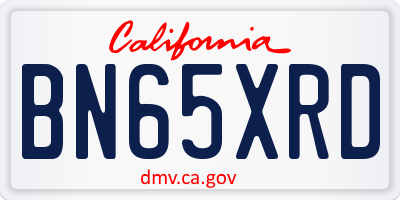 California

BN65XRD

dmv.ca.gov